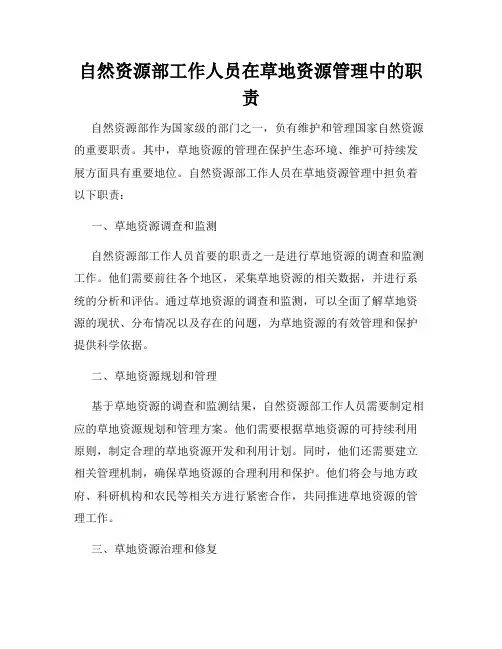 自然资源部工作人员在草地资源管理中的职责

自然资源部作为国家级的部门之一，负有维护和管理国家自然资源的重要职责。其中，草地资源的管理在保护生态环境、维护可持续发展方面具有重要地位。自然资源部工作人员在草地资源管理中担负着以下职责：

一、草地资源调查和监测

自然资源部工作人员首要的职责之一是进行草地资源的调查和监测工作。他们需要前往各个地区，采集草地资源的相关数据，并进行系统的分析和评估。通过草地资源的调查和监测，可以全面了解草地资源的现状、分布情况以及存在的问题，为草地资源的有效管理和保护提供科学依据。

二、草地资源规划和管理

基于草地资源的调查和监测结果，自然资源部工作人员需要制定相应的草地资源规划和管理方案。他们需要根据草地资源的可持续利用原则，制定合理的草地资源开发和利用计划。同时，他们还需要建立相关管理机制，确保草地资源的合理利用和保护。他们将会与地方政府、科研机构和农民等相关方进行紧密合作，共同推进草地资源的管理工作。

三、草地资源治理和修复